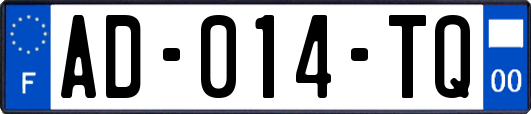 F
AD-014-TQ
00